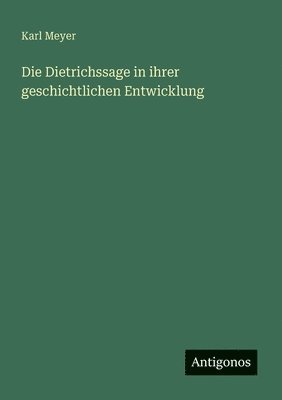 Karl Meyer

Die Dietrichssage in ihrer geschichtlichen Entwicklung

Antigonos